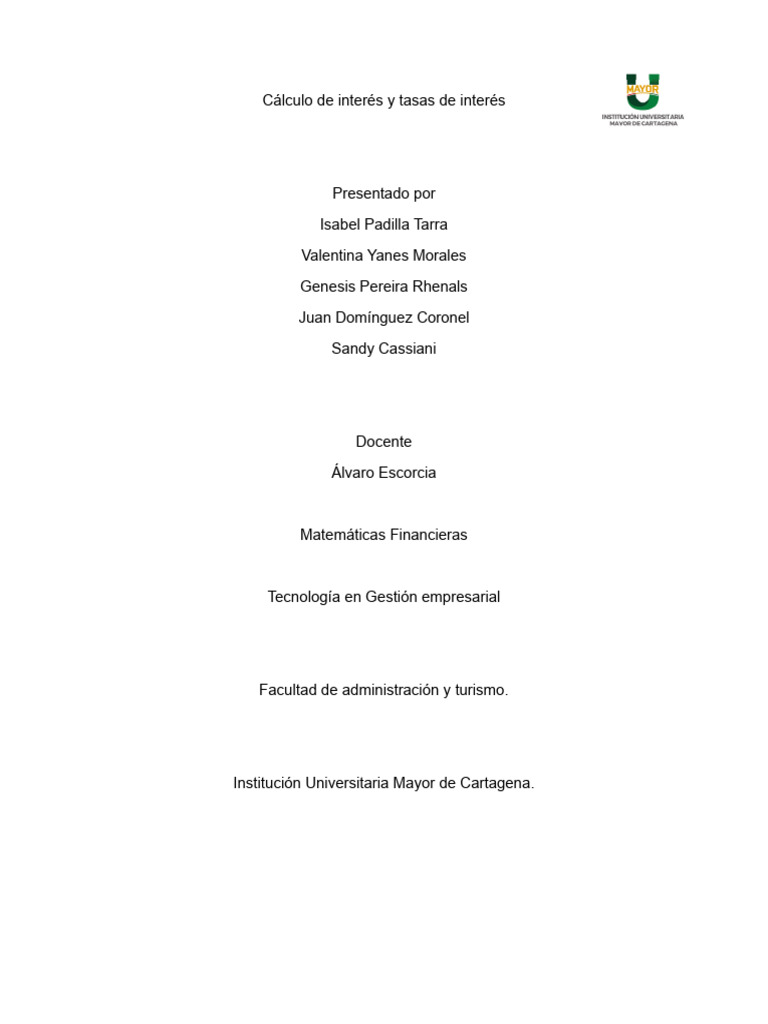 Cálculo de interés y tasas de interés

MAYOR
INSTITUCIÓN UNIVERSITARIA
MAYOR DE CARTAGENA

Presentado por

Isabel Padilla Tarra

Valentina Yanes Morales

Genesis Pereira Rhenals

Juan Domínguez Coronel

Sandy Cassiani

Docente

Álvaro Escorcia

Matemáticas Financieras

Tecnología en Gestión empresarial

Facultad de administración y turismo.

Institución Universitaria Mayor de Cartagena.